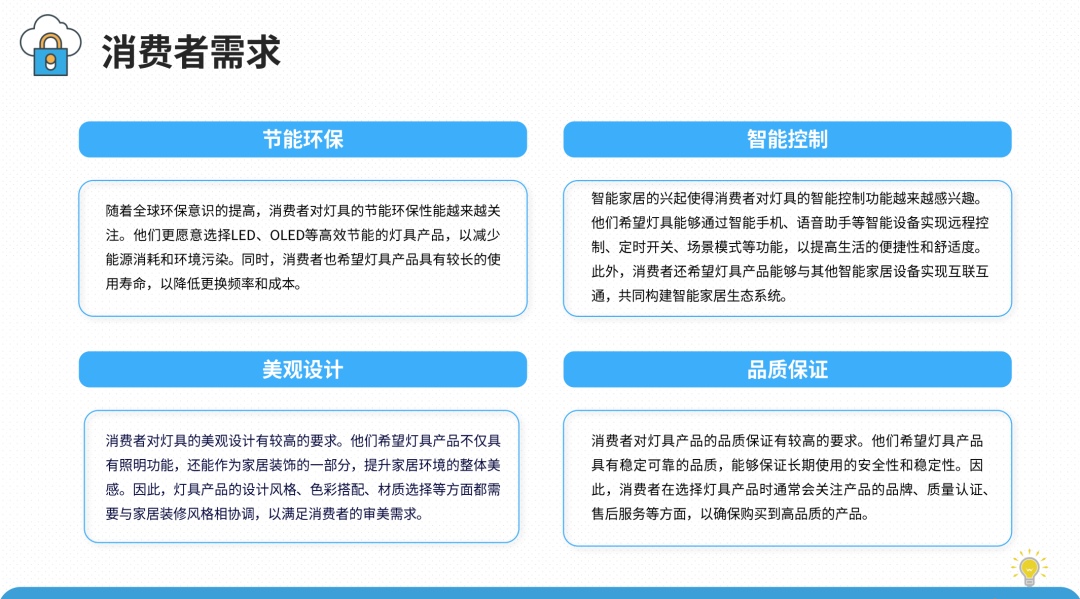 消费者需求

节能环保

随着全球环保意识的提高，消费者对灯具的节能环保性能越来越关注。他们更愿意选择LED、OLED等高效节能的灯具产品，以减少能源消耗和环境污染。同时，消费者也希望灯具产品具有较长的使用寿命，以降低更换频率和成本。

智能控制

智能家居的兴起使得消费者对灯具的智能控制功能越来越感兴趣。他们希望灯具能够通过智能手机、语音助手等智能设备实现远程控制、定时开关、场景模式等功能，以提高生活的便捷性和舒适度。此外，消费者还希望灯具产品能够与其他智能家居设备实现互联互通，共同构建智能家居生态系统。

美观设计

消费者对灯具的美观设计有较高的要求。他们希望灯具产品不仅具有照明功能，还能作为家居装饰的一部分，提升家居环境的整体美感。因此，灯具产品的设计风格、色彩搭配、材质选择等方面都需要与家居装修风格相协调，以满足消费者的审美需求。

品质保证

消费者对灯具产品的品质保证有较高的要求。他们希望灯具产品具有稳定可靠的品质，能够保证长期使用的安全性和稳定性。因此，消费者在选择灯具产品时通常会关注产品的品牌、质量认证、售后服务等方面，以确保购买到高品质的产品。